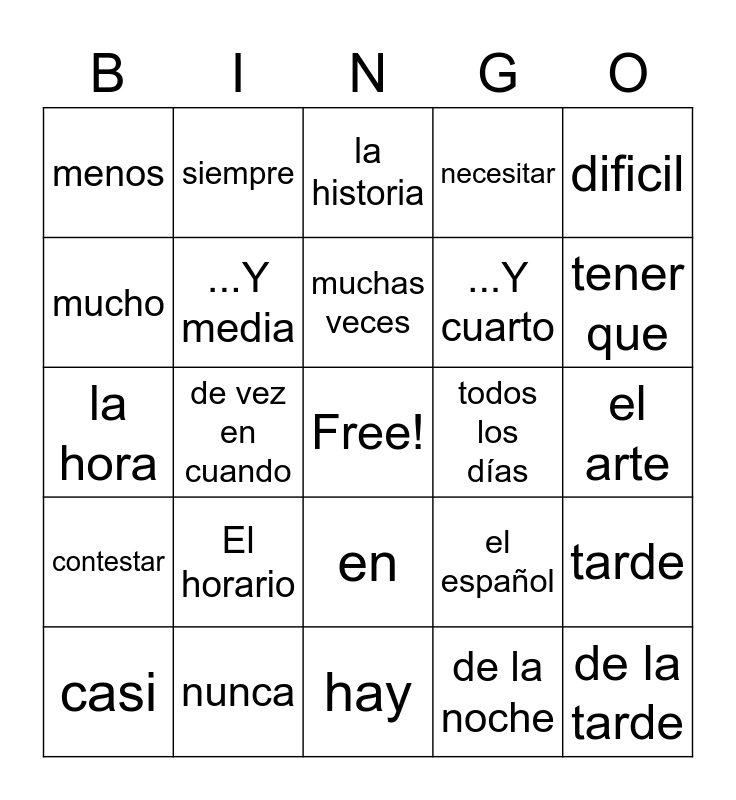 | B | I | N | G | O |
|---|---|---|---|---|
| menos | siempre | la historia | necesitar | dificil |
| mucho | ...Y media | muchas veces | ...Y cuarto | tener que |
| la hora | de vez en cuando | Free! | todos los días | el arte |
| contestar | El horario | en | el español | tarde |
| casi | nunca | hay | de la noche | de la tarde |